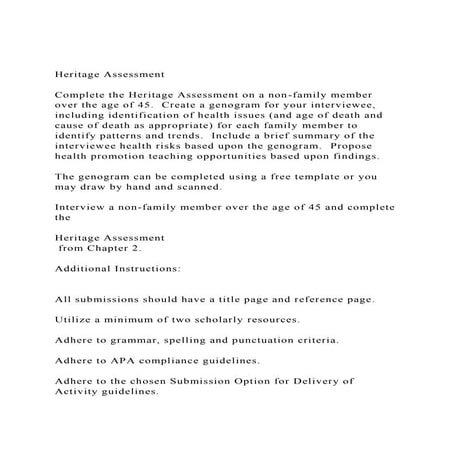 Heritage Assessment

Complete the Heritage Assessment on a non-family member over the age of 45. Create a genogram for your interviewee, including identification of health issues (and age of death and cause of death as appropriate) for each family member to identify patterns and trends. Include a brief summary of the interviewee health risks based upon the genogram. Propose health promotion teaching opportunities based upon findings.

The genogram can be completed using a free template or you may draw by hand and scanned.

Interview a non-family member over the age of 45 and complete the

Heritage Assessment
from Chapter 2.

Additional Instructions:

All submissions should have a title page and reference page.

Utilize a minimum of two scholarly resources.

Adhere to grammar, spelling and punctuation criteria.

Adhere to APA compliance guidelines.

Adhere to the chosen Submission Option for Delivery of Activity guidelines.